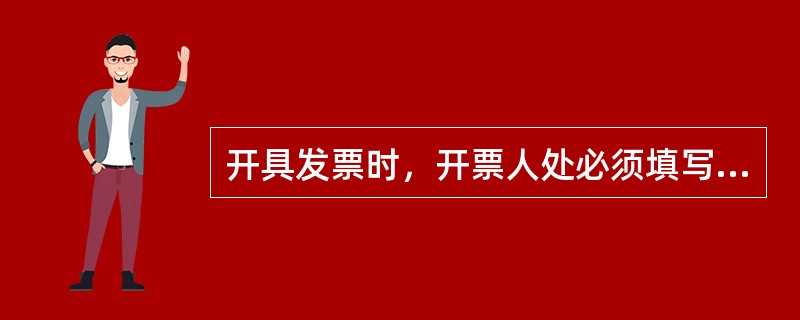 开具发票时，开票人处必须填写...